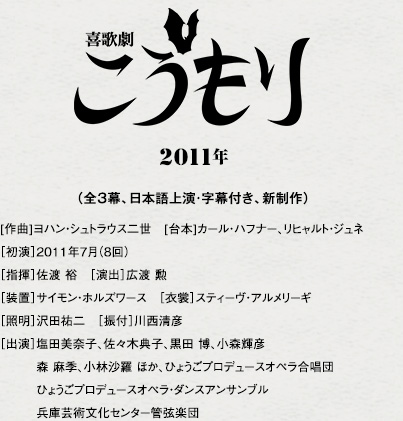 喜歌劇
こうもり

2011年

（全3幕、日本語上演・字幕付き、新制作）

[作曲]ヨハン・シュトラウス二世　[台本]カール・ハフナー、リヒャルト・ジュネ
[初演]2011年7月（8回）
[指揮]佐渡 裕　[演出]広渡 勲
[装置]サイモン・ホルズワース　[衣裳]スティーヴ・アルメリーギ
[照明]沢田祐二　[振付]川西清彦
[出演]塩田美奈子、佐々木典子、黒田 博、小森輝彦
森 麻季、小林沙羅 ほか、ひょうごプロデュースオペラ合唱団
ひょうごプロデュースオペラ・ダンスアンサンブル
兵庫芸術文化センター管弦楽団